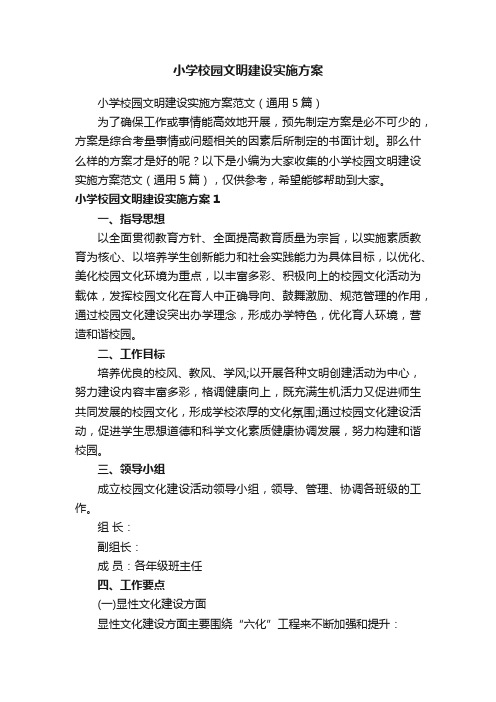 小学校园文明建设实施方案

小学校园文明建设实施方案范文（通用5篇）

为了确保工作或事情能高效地开展，预先制定方案是必不可少的，方案是综合考量事情或问题相关的因素后所制定的书面计划。那么什么样的方案才是好的呢？以下是小编为大家收集的小学校园文明建设实施方案范文（通用5篇），仅供参考，希望能够帮助到大家。

小学校园文明建设实施方案1

一、指导思想

以全面贯彻教育方针、全面提高教育质量为宗旨，以实施素质教育为核心、以培养学生创新能力和社会实践能力为具体目标，以优化、美化校园文化环境为重点，以丰富多彩、积极向上的校园文化活动为载体，发挥校园文化在育人中正确导向、鼓舞激励、规范管理的作用，通过校园文化建设突出办学理念，形成办学特色，优化育人环境，营造和谐校园。

二、工作目标

培养优良的校风、教风、学风;以开展各种文明创建活动为中心，努力建设内容丰富多彩，格调健康向上，既充满生机活力又促进师生共同发展的校园文化，形成学校浓厚的文化氛围;通过校园文化建设活动，促进学生思想道德和科学文化素质健康协调发展，努力构建和谐校园。

三、领导小组

成立校园文化建设活动领导小组，领导、管理、协调各班级的工作。

组 长：

副组长：

成 员：各年级班主任

四、工作要点

(一)显性文化建设方面

显性文化建设方面主要围绕“六化”工程来不断加强和提升：